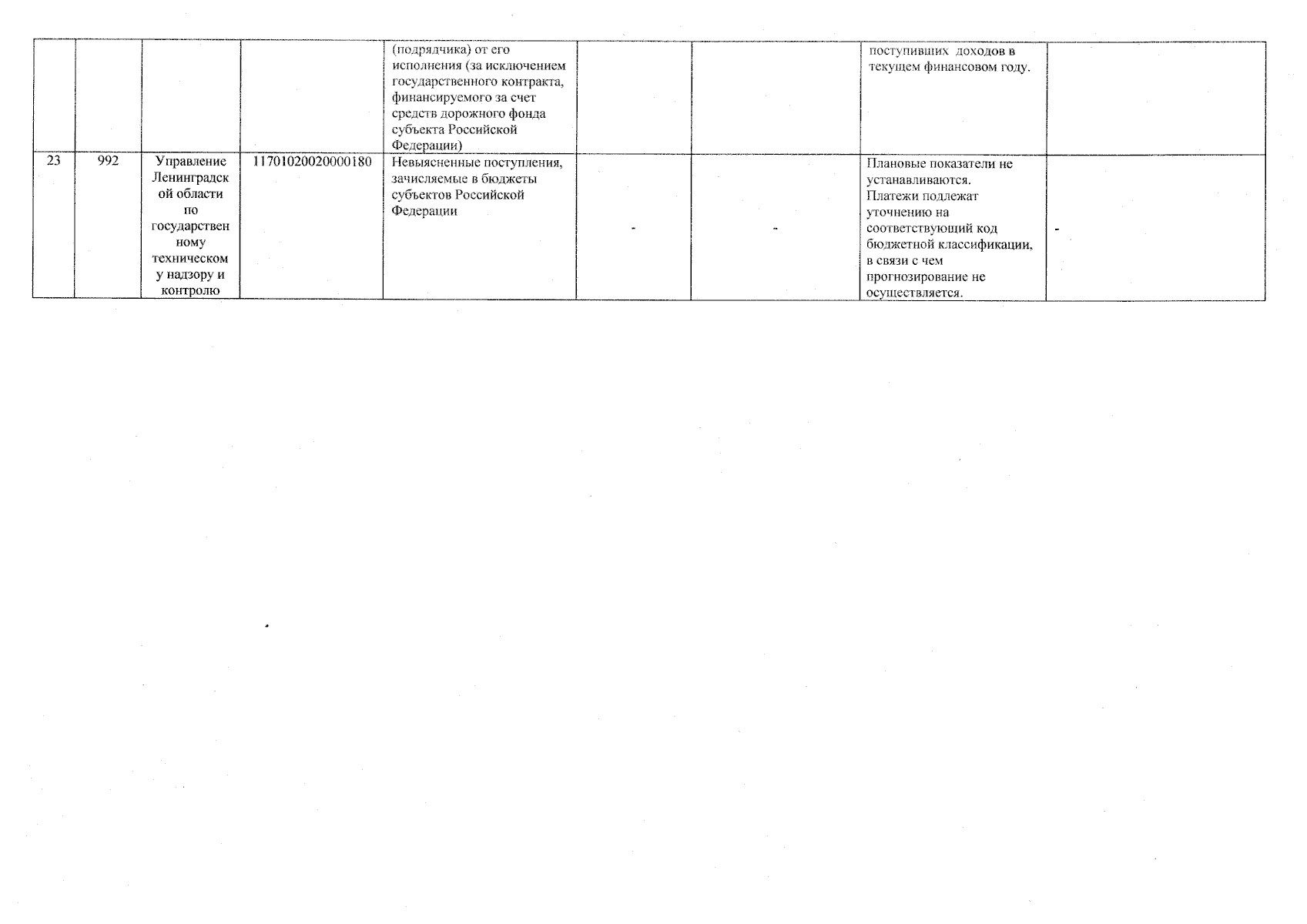 |  |  |  |  |  |  |  |  |  |
|---|---|---|---|---|---|---|---|---|
|  |  |  |  | (подрядчика) от его исполнения (за исключением государственного контракта, финансируемого за счет средств дорожного фонда субъекта Российской Федерации) |  |  | поступивших доходов в текущем финансовом году. |  |
| 23 | 992 | Управление Ленинградской области по государственному техническому надзору и контролю | 11701020020000180 | Невыясненные поступления, зачисляемые в бюджеты субъектов Российской Федерации | - | - | Плановые показатели не устанавливаются. Платежи подлежат уточнению на соответствующий код бюджетной классификации, в связи с чем прогнозирование не осуществляется. | - |